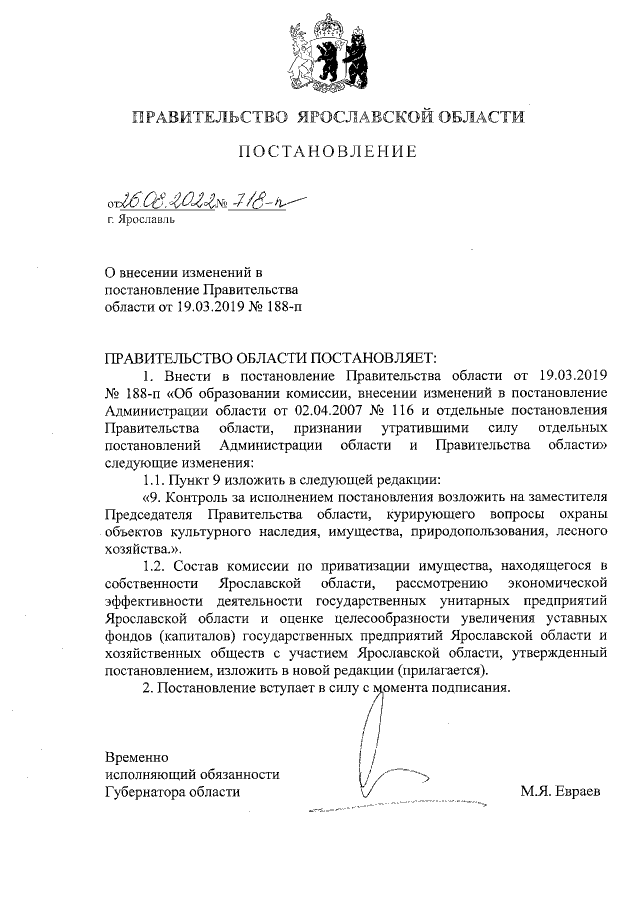 ПРАВИТЕЛЬСТВО ЯРОСЛАВСКОЙ ОБЛАСТИ

ПОСТАНОВЛЕНИЕ

от 26.08.2022 № 718-п
г. Ярославль

О внесении изменений в постановление Правительства области от 19.03.2019 № 188-п

ПРАВИТЕЛЬСТВО ОБЛАСТИ ПОСТАНОВЛЯЕТ:

1. Внести в постановление Правительства области от 19.03.2019 № 188-п «Об образовании комиссии, внесении изменений в постановление Администрации области от 02.04.2007 № 116 и отдельные постановления Правительства области, признании утратившими силу отдельных постановлений Администрации области и Правительства области» следующие изменения:

1.1. Пункт 9 изложить в следующей редакции:

«9. Контроль за исполнением постановления возложить на заместителя Председателя Правительства области, курирующего вопросы охраны объектов культурного наследия, имущества, природопользования, лесного хозяйства.».

1.2. Состав комиссии по приватизации имущества, находящегося в собственности Ярославской области, рассмотрению экономической эффективности деятельности государственных унитарных предприятий Ярославской области и оценке целесообразности увеличения уставных фондов (капиталов) государственных предприятий Ярославской области и хозяйственных обществ с участием Ярославской области, утвержденный постановлением, изложить в новой редакции (прилагается).

2. Постановление вступает в силу с момента подписания.

Временно
исполняющий обязанности
Губернатора области

М.Я. Евраев